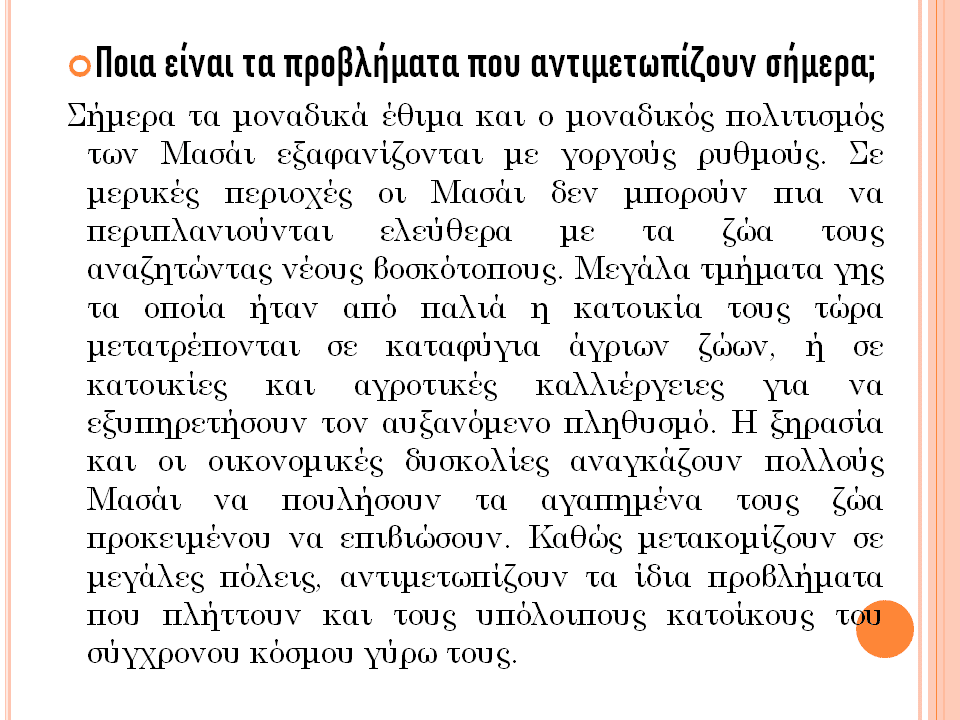 Ποια είναι τα προβλήματα που αντιμετωπίζουν σήμερα;

Σήμερα τα μοναδικά έθιμα και ο μοναδικός πολιτισμός των Μασάι εξαφανίζονται με γοργούς ρυθμούς. Σε μερικές περιοχές οι Μασάι δεν μπορούν πια να περιπλανιούνται ελεύθερα με τα ζώα τους αναζητώντας νέους βοσκότοπους. Μεγάλα τμήματα γης τα οποία ήταν από παλιά η κατοικία τους τώρα μετατρέπονται σε καταφύγια άγριων ζώων, ή σε κατοικίες και αγροτικές καλλιέργειες για να εξυπηρετήσουν τον αυξανόμενο πληθυσμό. Η ξηρασία και οι οικονομικές δυσκολίες αναγκάζουν πολλούς Μασάι να πουλήσουν τα αγαπημένα τους ζώα προκειμένου να επιβιώσουν. Καθώς μετακομίζουν σε μεγάλες πόλεις, αντιμετωπίζουν τα ίδια προβλήματα που πλήττουν και τους υπόλοιπους κατοίκους του σύγχρονου κόσμου γύρω τους.